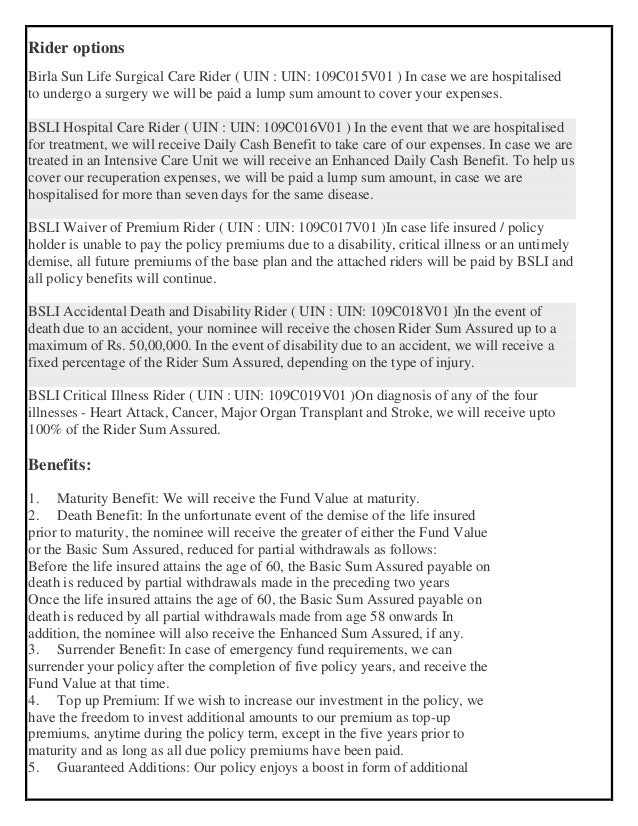 Rider options

Birla Sun Life Surgical Care Rider ( UIN : UIN: 109C015V01 ) In case we are hospitalised to undergo a surgery we will be paid a lump sum amount to cover your expenses.

BSLI Hospital Care Rider ( UIN : UIN: 109C016V01 ) In the event that we are hospitalised for treatment, we will receive Daily Cash Benefit to take care of our expenses. In case we are treated in an Intensive Care Unit we will receive an Enhanced Daily Cash Benefit. To help us cover our recuperation expenses, we will be paid a lump sum amount, in case we are hospitalised for more than seven days for the same disease.

BSLI Waiver of Premium Rider ( UIN : UIN: 109C017V01 )In case life insured / policy holder is unable to pay the policy premiums due to a disability, critical illness or an untimely demise, all future premiums of the base plan and the attached riders will be paid by BSLI and all policy benefits will continue.

BSLI Accidental Death and Disability Rider ( UIN : UIN: 109C018V01 )In the event of death due to an accident, your nominee will receive the chosen Rider Sum Assured up to a maximum of Rs. 50,00,000. In the event of disability due to an accident, we will receive a fixed percentage of the Rider Sum Assured, depending on the type of injury.

BSLI Critical Illness Rider ( UIN : UIN: 109C019V01 )On diagnosis of any of the four illnesses - Heart Attack, Cancer, Major Organ Transplant and Stroke, we will receive upto 100% of the Rider Sum Assured.

Benefits:

1. Maturity Benefit: We will receive the Fund Value at maturity.
2. Death Benefit: In the unfortunate event of the demise of the life insured prior to maturity, the nominee will receive the greater of either the Fund Value or the Basic Sum Assured, reduced for partial withdrawals as follows:
Before the life insured attains the age of 60, the Basic Sum Assured payable on death is reduced by partial withdrawals made in the preceding two years
Once the life insured attains the age of 60, the Basic Sum Assured payable on death is reduced by all partial withdrawals made from age 58 onwards In addition, the nominee will also receive the Enhanced Sum Assured, if any.
3. Surrender Benefit: In case of emergency fund requirements, we can surrender your policy after the completion of five policy years, and receive the Fund Value at that time.
4. Top up Premium: If we wish to increase our investment in the policy, we have the freedom to invest additional amounts to our premium as top-up premiums, anytime during the policy term, except in the five years prior to maturity and as long as all due policy premiums have been paid.
5. Guaranteed Additions: Our policy enjoys a boost in form of additional